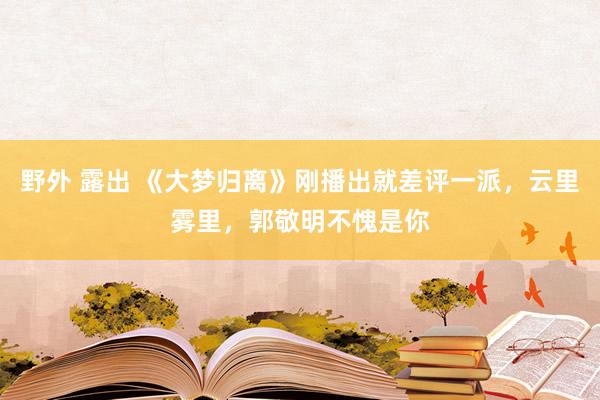 野外 露出 《大梦归离》刚播出就差评一派，云里雾里，郭敬明不愧是你